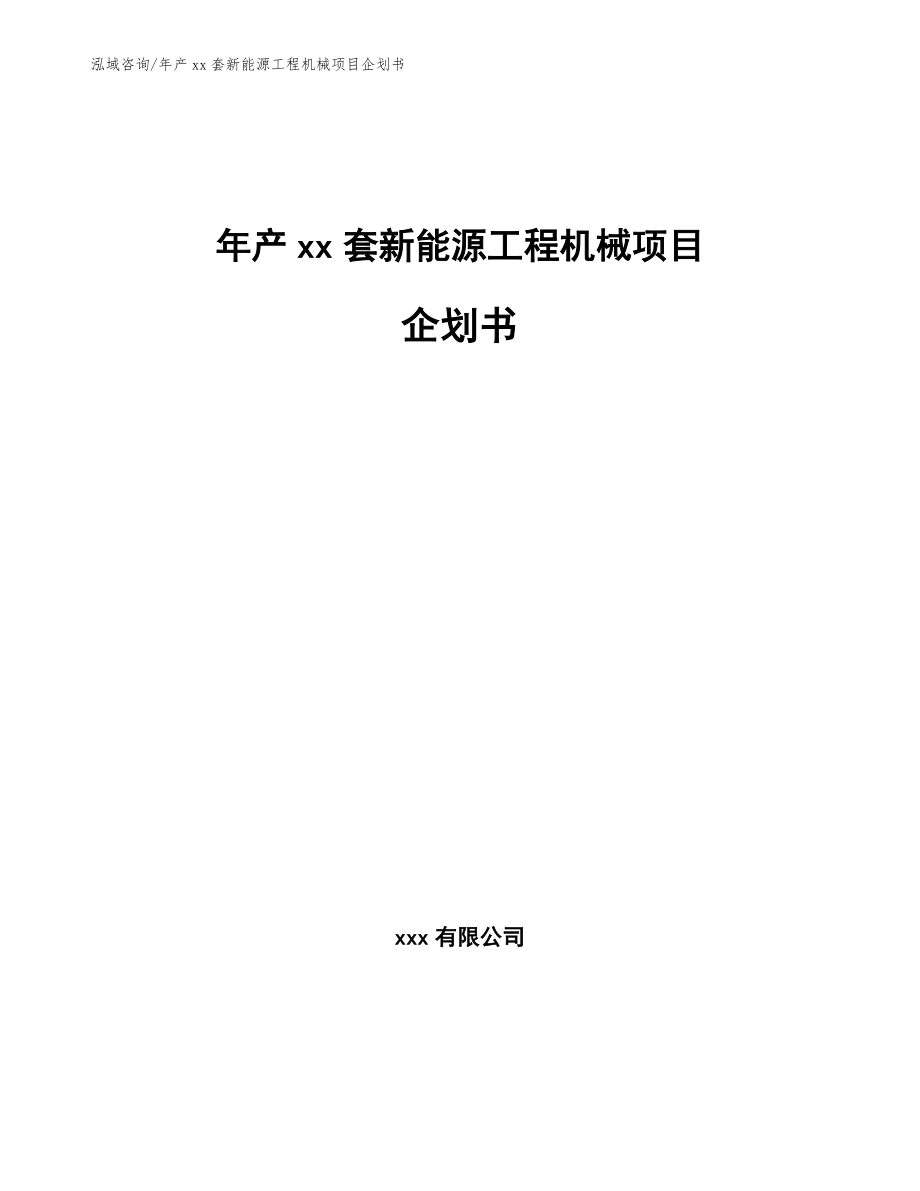 泓域咨询/年产 xx 套新能源工程机械项目企划书

年产 xx 套新能源工程机械项目

企划书

xxx 有限公司